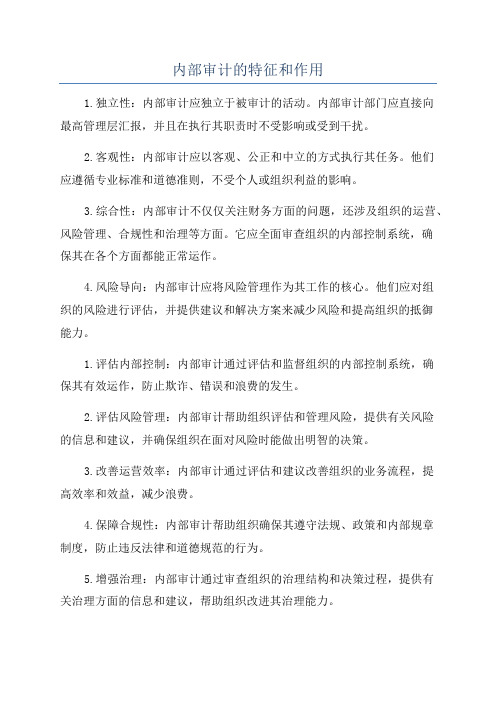 内部审计的特征和作用

1.独立性：内部审计应独立于被审计的活动。内部审计部门应直接向最高管理层汇报，并且在执行其职责时不受影响或受到干扰。

2.客观性：内部审计应以客观、公正和中立的方式执行其任务。他们应遵循专业标准和道德准则，不受个人或组织利益的影响。

3.综合性：内部审计不仅仅关注财务方面的问题，还涉及组织的运营、风险管理、合规性和治理等方面。它应全面审查组织的内部控制系统，确保其在各个方面都能正常运作。

4.风险导向：内部审计应将风险管理作为其工作的核心。他们应对组织的风险进行评估，并提供建议和解决方案来减少风险和提高组织的抵御能力。

1.评估内部控制：内部审计通过评估和监督组织的内部控制系统，确保其有效运作，防止欺诈、错误和浪费的发生。

2.评估风险管理：内部审计帮助组织评估和管理风险，提供有关风险的信息和建议，并确保组织在面对风险时能做出明智的决策。

3.改善运营效率：内部审计通过评估和建议改善组织的业务流程，提高效率和效益，减少浪费。

4.保障合规性：内部审计帮助组织确保其遵守法规、政策和内部规章制度，防止违反法律和道德规范的行为。

5.增强治理：内部审计通过审查组织的治理结构和决策过程，提供有关治理方面的信息和建议，帮助组织改进其治理能力。